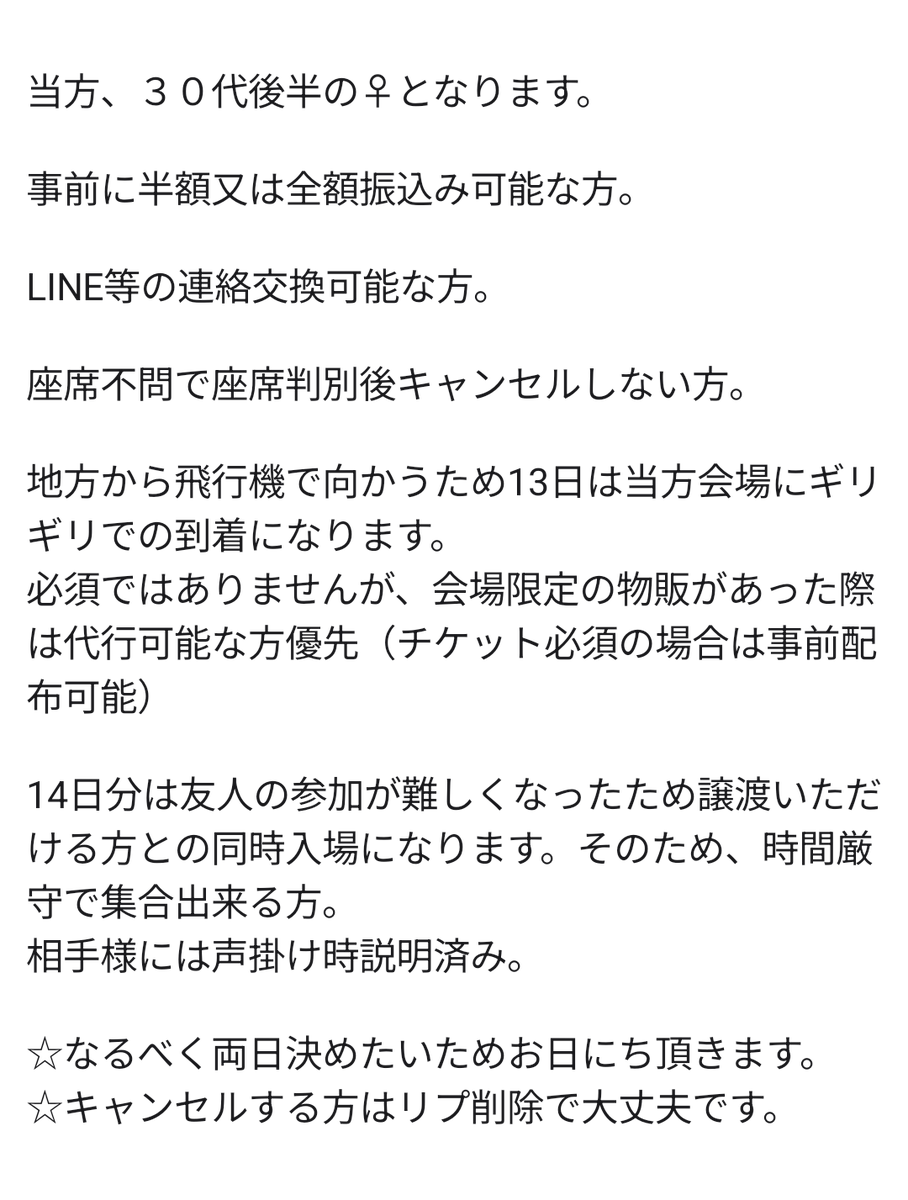 当方、３０代後半の♀となります。

事前に半額又は全額振込み可能な方。

LINE等の連絡交換可能な方。

座席不問で座席判別後キャンセルしない方。

地方から飛行機で向かうため13日は当方会場にギリギリでの到着になります。
必須ではありませんが、会場限定の物販があった際は代行可能な方優先（チケット必須の場合は事前配布可能）

14日分は友人の参加が難しくなったため譲渡いただける方との同時入場になります。そのため、時間厳守で集合出来る方。
相手様には声掛け時説明済み。

☆なるべく両日決めたいためお日にち頂きます。
☆キャンセルする方はリプ削除で大丈夫です。